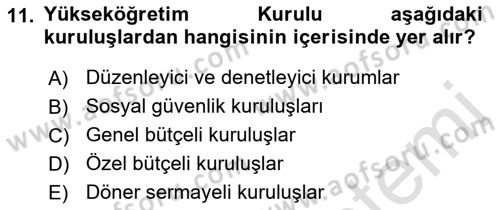 11. Yükseköğretim Kurulu aşağıdaki kuruluşlardan hangisinin içerisinde yer alır?

A) Düzenleyici ve denetleyici kurumlar
B) Sosyal güvenlik kuruluşları
C) Genel bütçeli kuruluşlar
D) Özel bütçeli kuruluşlar
E) Döner sermayeli kuruluşlar

www.aofsoru.com